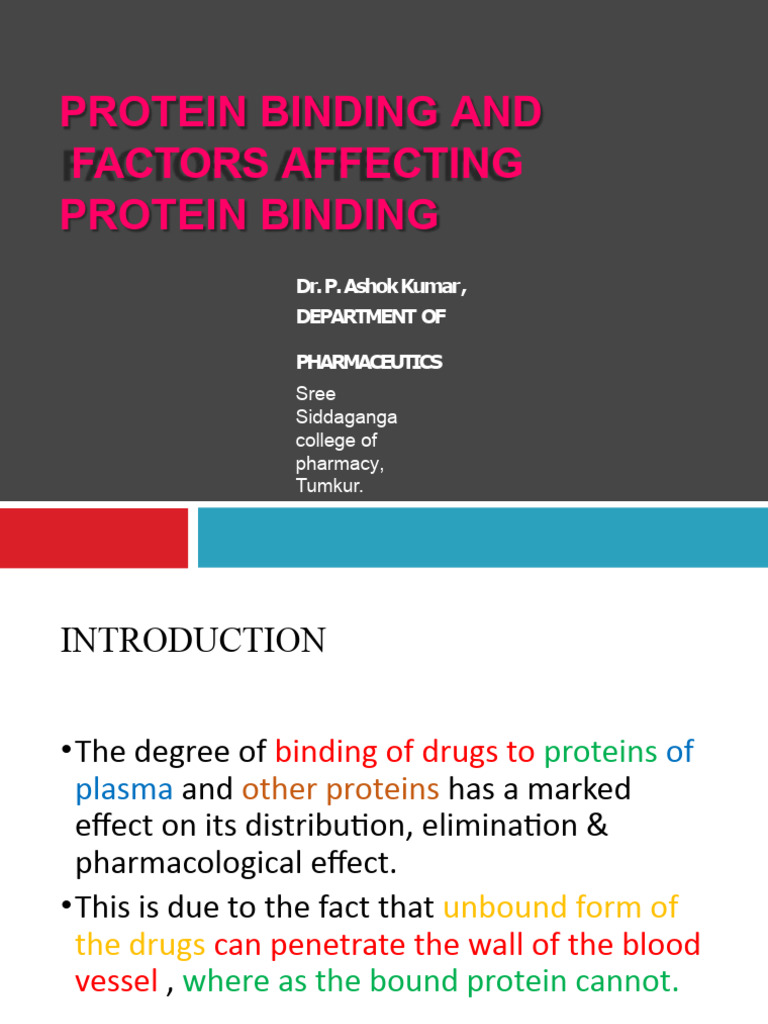 PROTEIN BINDING AND FACTORS AFFECTING PROTEIN BINDING

Dr. P. Ashok Kumar,

DEPARTMENT OF

PHARMACEUTICS

Sree Siddaganga college of pharmacy, Tumkur.

INTRODUCTION

•The degree of binding of drugs to proteins of plasma and other proteins has a marked effect on its distribution, elimination & pharmacological effect.

•This is due to the fact that unbound form of the drugs can penetrate the wall of the blood vessel , where as the bound protein cannot.